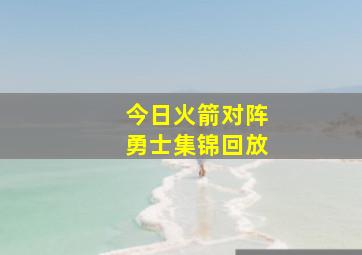 今日火箭对阵
勇士集锦回放